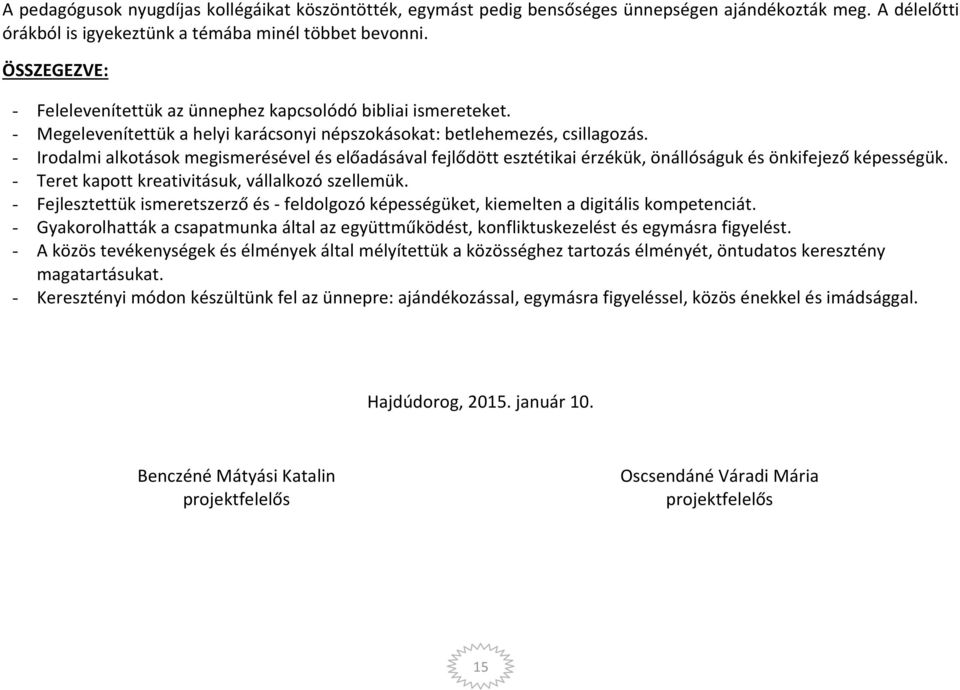 A pedagógusok nyugdíjas kollégáikat köszöntötték, egymást pedig bensőséges ünnepségen ajándékozták meg. A délelőtti órákból is igyekeztünk a témába minél többet bevonni.

ÖSSZEGEZVE:

- Felelevenítettük az ünnephez kapcsolódó bibliai ismereteket.
- Megelevenítettük a helyi karácsonyi népszokásokat: betlehemezés, csillagozás.
- Irodalmi alkotások megismerésével és előadásával fejlődött esztétikai érzékük, önállóságuk és önkifejező képességük.
- Teret kapott kreativitásuk, vállalkozó szellemük.
- Fejlesztettük ismeretszerző és - feldolgozó képességüket, kiemelten a digitális kompetenciát.
- Gyakorolhatták a csapatmunka által az együttműködést, konfliktuskezelést és egymásra figyelést.
- A közös tevékenységek és élmények által mélyítettük a közösséghez tartozás élményét, öntudatos keresztény magatartásukat.
- Keresztényi módon készültünk fel az ünnepre: ajándékozással, egymásra figyeléssel, közös énekkel és imádsággal.

Hajdúdorog, 2015. január 10.

Benczéné Mátyási Katalin
projektfelelős

Oscsendáné Váradi Mária
projektfelelős

15